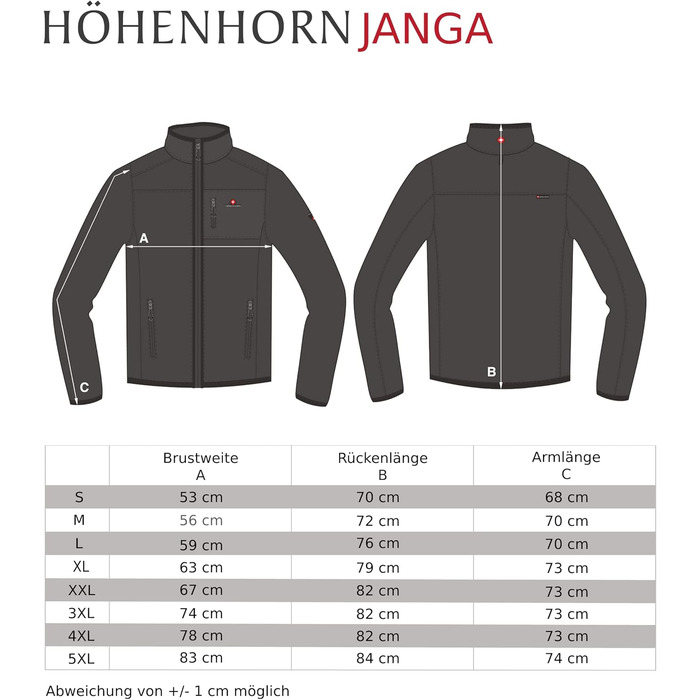 HÖHENHORN JANGA

A

C

B

| | Brustweite A | Rückenlänge B | Armlänge C |
|---|---|---|---|
| S | 53 cm | 70 cm | 68 cm |
| M | 56 cm | 72 cm | 70 cm |
| L | 59 cm | 76 cm | 70 cm |
| XL | 63 cm | 79 cm | 73 cm |
| XXL | 67 cm | 82 cm | 73 cm |
| 3XL | 74 cm | 82 cm | 73 cm |
| 4XL | 78 cm | 82 cm | 73 cm |
| 5XL | 83 cm | 84 cm | 74 cm |

Abweichung von +/- 1 cm möglich